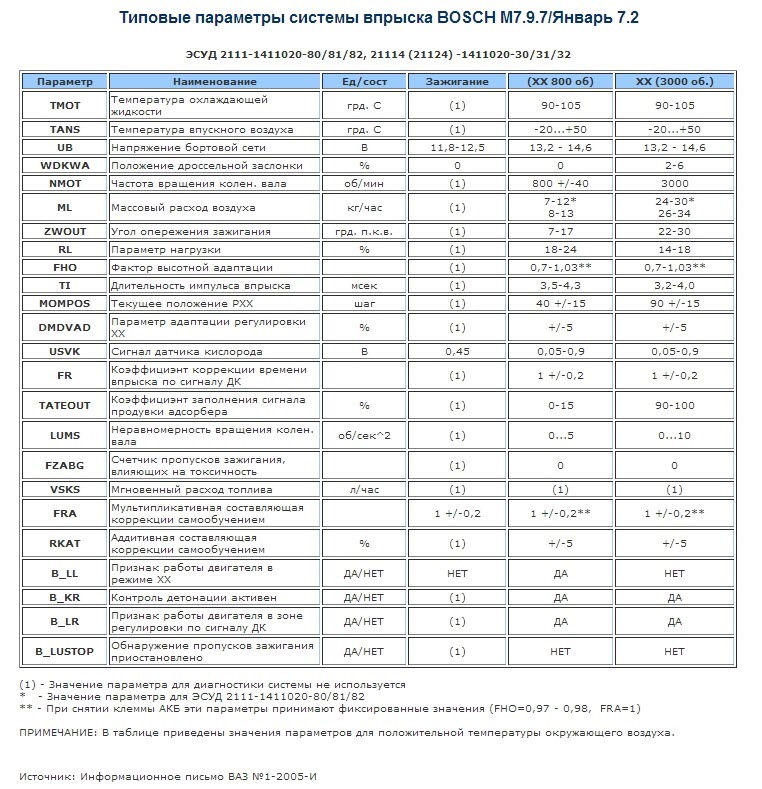 Типовые параметры системы впрыска BOSCH M7.9.7/Январь 7.2

ЭСУД 2111-1411020-80/81/82, 21114 (21124) -1411020-30/31/32

| Параметр | Наименование | Ед/сост | Зажигание | (ХХ 800 об) | ХХ (3000 об.) |
|---|---|---|---|---|---|
| TMOT | Температура охлаждающей жидкости | грд. С | (1) | 90-105 | 90-105 |
| TANS | Температура впускного воздуха | грд. С | (1) | -20...+50 | -20...+50 |
| UB | Напряжение бортовой сети | В | 11,8-12,5 | 13,2 - 14,6 | 13,2 - 14,6 |
| WDKWA | Положение дроссельной заслонки | % | 0 | 0 | 2-6 |
| NMOT | Частота вращения колен. вала | об/мин | (1) | 800 +/-40 | 3000 |
| ML | Массовый расход воздуха | кг/час | (1) | 7-12* 8-13 | 24-30* 26-34 |
| ZWOUT | Угол опережения зажигания | грд. п.к.в. | (1) | 7-17 | 22-30 |
| RL | Параметр нагрузки | % | (1) | 18-24 | 14-18 |
| FHO | Фактор высотной адаптации | | (1) | 0,7-1,03** | 0,7-1,03** |
| TI | Длительность импульса впрыска | мсек | (1) | 3,5-4,3 | 3,2-4,0 |
| MOMPOS | Текущее положение РХХ | шаг | (1) | 40 +/-15 | 90 +/-15 |
| DMDVAD | Параметр адаптации регулировки ХХ | % | (1) | +/-5 | +/-5 |
| USVK | Сигнал датчика кислорода | В | 0,45 | 0,05-0,9 | 0,05-0,9 |
| FR | Коэффициэнт коррекции времени впрыска по сигналу ДК | | (1) | 1 +/-0,2 | 1 +/-0,2 |
| TATEOUT | Коэффициэнт заполнения сигнала продувки адсорбера | % | (1) | 0-15 | 90-100 |
| LUMS | Неравномерность вращения колен. вала | об/сек^2 | (1) | 0...5 | 0...10 |
| FZABG | Счетчик пропусков зажигания, влияющих на токсичность | | (1) | 0 | 0 |
| VSKS | Мгновенный расход топлива | л/час | (1) | (1) | (1) |
| FRA | Мультипликативная составляющая коррекции самообучением | | 1 +/-0,2 | 1 +/-0,2** | 1 +/-0,2** |
| RKAT | Аддитивная составляющая коррекции самообучением | % | (1) | +/-5 | +/-5 |
| B_LL | Признак работы двигателя в режиме ХХ | ДА/НЕТ | НЕТ | ДА | НЕТ |
| B_KR | Контроль детонации активен | ДА/НЕТ | (1) | ДА | ДА |
| B_LR | Признак работы двигателя в зоне регулировки по сигналу ДК | ДА/НЕТ | (1) | ДА | ДА |
| B_LUSTOP | Обнаружение пропусков зажигания приостановлено | ДА/НЕТ | (1) | НЕТ | НЕТ |

(1) - Значение параметра для диагностики системы не используется
* - Значение параметра для ЭСУД 2111-1411020-80/81/82
** - При снятии клеммы АКБ эти параметры принимают фиксированные значения (FHO=0,97 - 0,98, FRA=1)

ПРИМЕЧАНИЕ: В таблице приведены значения параметров для положительной температуры окружающего воздуха.

Источник: Информационное письмо ВАЗ №1-2005-И